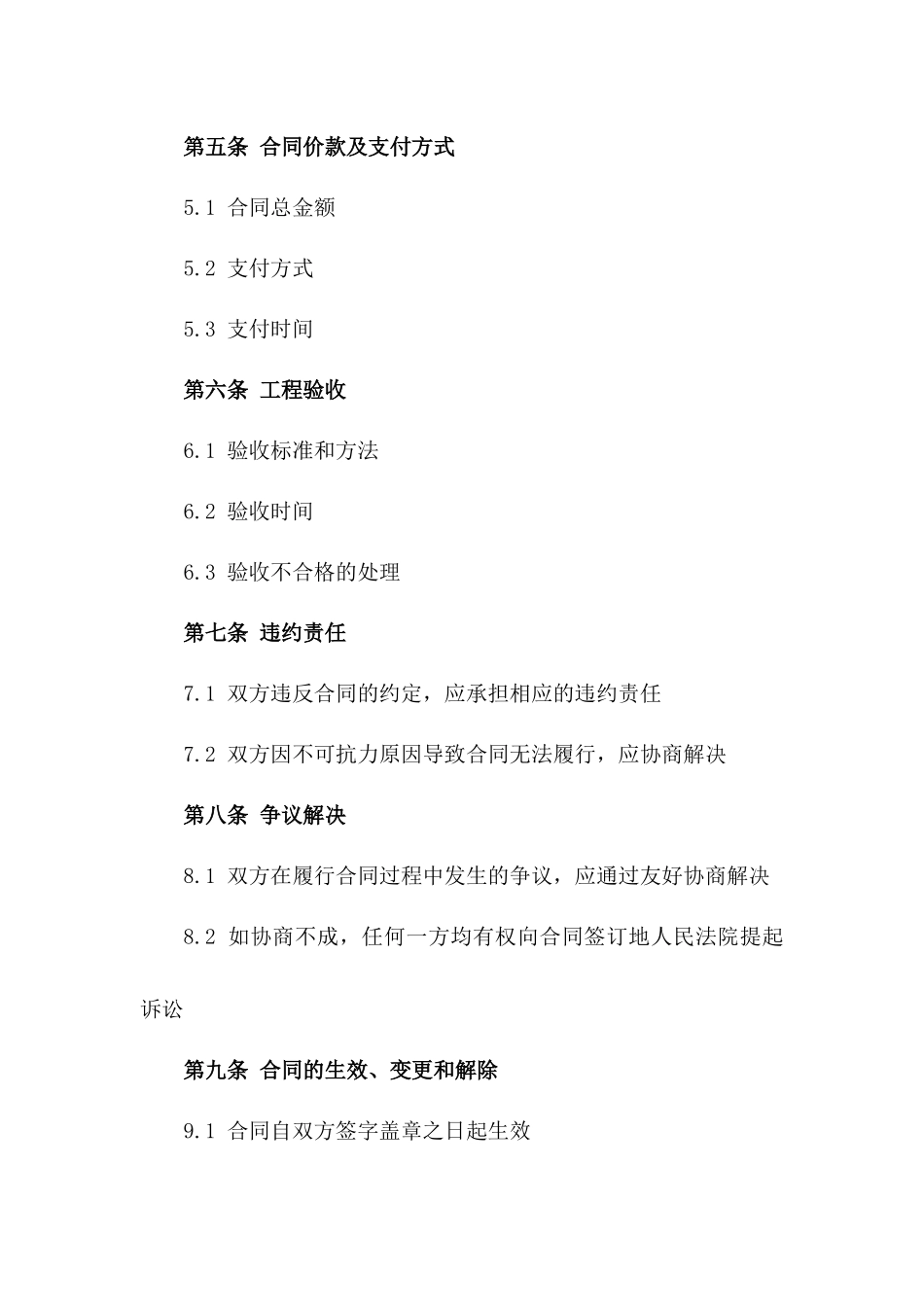 第五条 合同价款及支付方式

5.1 合同总金额

5.2 支付方式

5.3 支付时间

第六条 工程验收

6.1 验收标准和方法

6.2 验收时间

6.3 验收不合格的处理

第七条 违约责任

7.1 双方违反合同的约定，应承担相应的违约责任

7.2 双方因不可抗力原因导致合同无法履行，应协商解决

第八条 争议解决

8.1 双方在履行合同过程中发生的争议，应通过友好协商解决

8.2 如协商不成，任何一方均有权向合同签订地人民法院提起诉讼

第九条 合同的生效、变更和解除

9.1 合同自双方签字盖章之日起生效